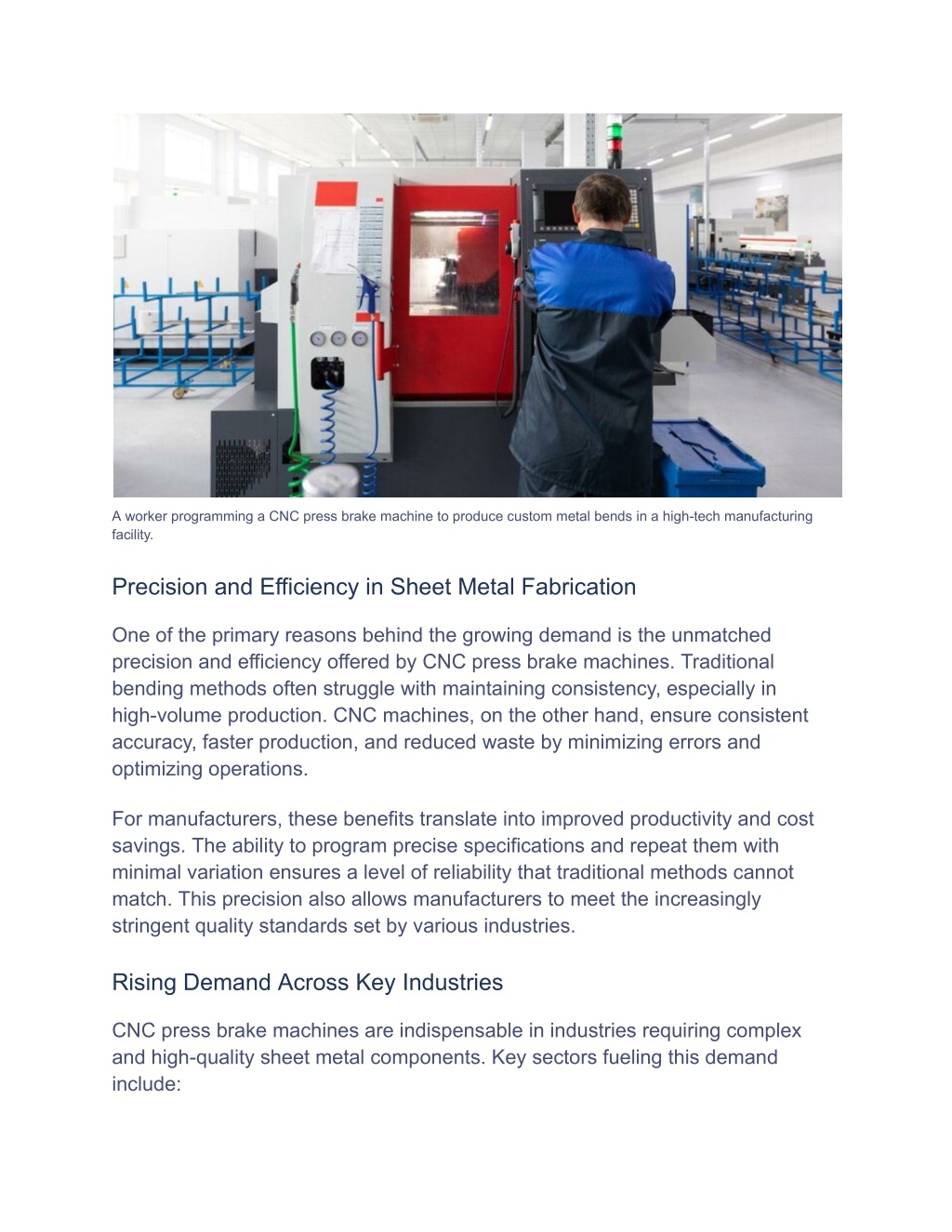 A worker programming a CNC press brake machine to produce custom metal bends in a high-tech manufacturing facility.

Precision and Efficiency in Sheet Metal Fabrication

One of the primary reasons behind the growing demand is the unmatched precision and efficiency offered by CNC press brake machines. Traditional bending methods often struggle with maintaining consistency, especially in high-volume production. CNC machines, on the other hand, ensure consistent accuracy, faster production, and reduced waste by minimizing errors and optimizing operations.

For manufacturers, these benefits translate into improved productivity and cost savings. The ability to program precise specifications and repeat them with minimal variation ensures a level of reliability that traditional methods cannot match. This precision also allows manufacturers to meet the increasingly stringent quality standards set by various industries.

Rising Demand Across Key Industries

CNC press brake machines are indispensable in industries requiring complex and high-quality sheet metal components. Key sectors fueling this demand include: